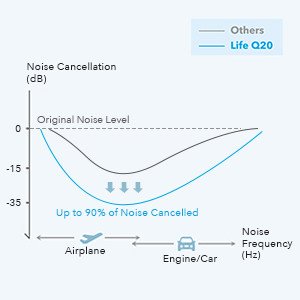 Others
Life Q20

Noise Cancellation (dB)

Original Noise Level

0
-15
-35

Up to 90% of Noise Cancelled

Airplane
Engine/Car
Noise Frequency (Hz)